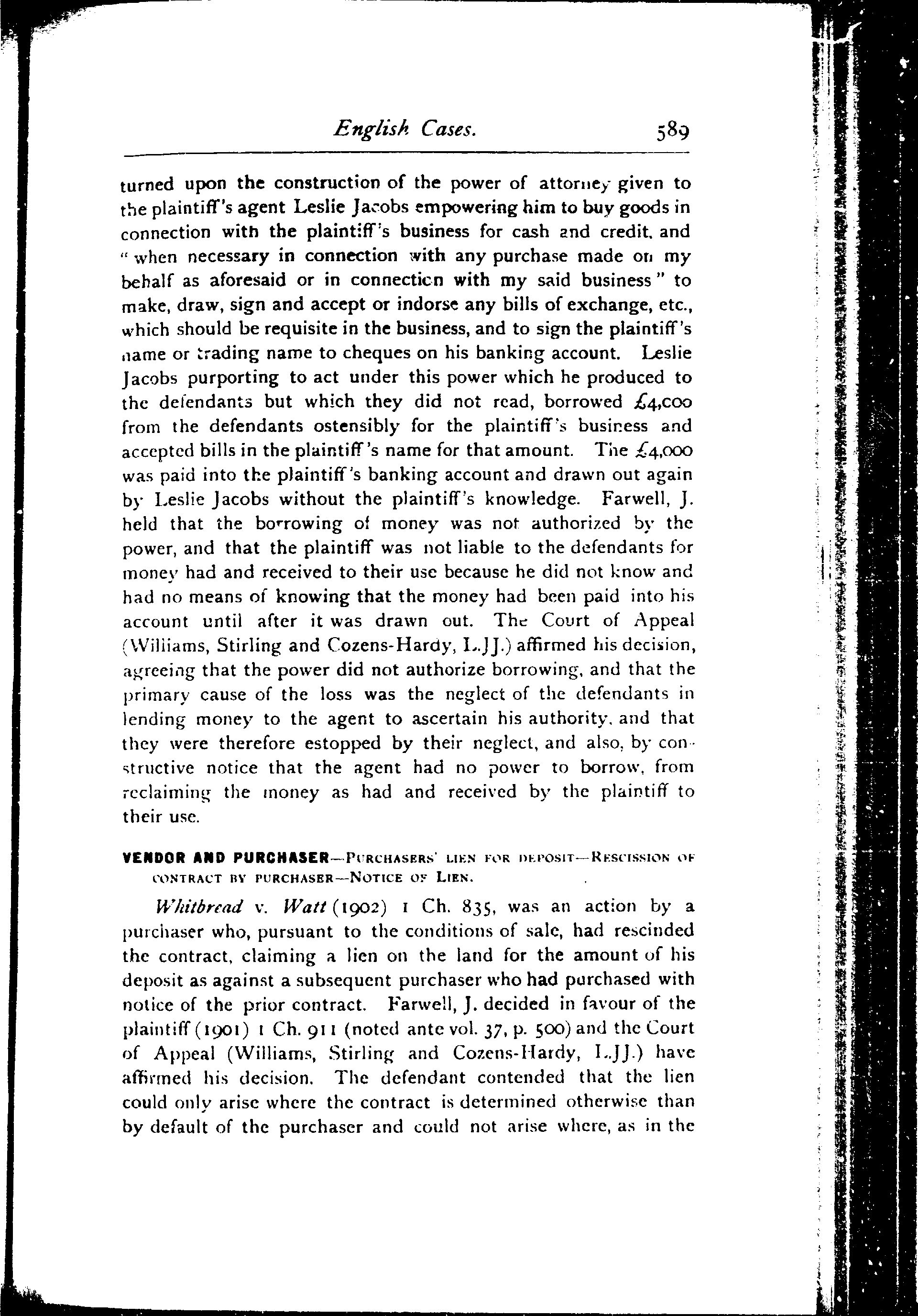 English Cases. 589

turned upon the construction of the power of attorney given to the plaintiff's agent Leslie Jacobs empowering him to buy goods in connection with the plaintiff's business for cash and credit, and "when necessary in connection with any purchase made on my behalf as aforesaid or in connection with my said business" to make, draw, sign and accept or indorse any bills of exchange, etc., which should be requisite in the business, and to sign the plaintiff's name or trading name to cheques on his banking account. Leslie Jacobs purporting to act under this power which he produced to the defendants but which they did not read, borrowed £4,000 from the defendants ostensibly for the plaintiff's business and accepted bills in the plaintiff's name for that amount. The £4,000 was paid into the plaintiff's banking account and drawn out again by Leslie Jacobs without the plaintiff's knowledge. Farwell, J. held that the borrowing of money was not authorized by the power, and that the plaintiff was not liable to the defendants for money had and received to their use because he did not know and had no means of knowing that the money had been paid into his account until after it was drawn out. The Court of Appeal (Williams, Stirling and Cozens-Hardy, L.JJ.) affirmed his decision, agreeing that the power did not authorize borrowing, and that the primary cause of the loss was the neglect of the defendants in lending money to the agent to ascertain his authority, and that they were therefore estopped by their neglect, and also, by constructive notice that the agent had no power to borrow, from reclaiming the money as had and received by the plaintiff to their use.

VENDOR AND PURCHASER—PURCHASERS' LIEN FOR DEPOSIT—RESCISSION OF CONTRACT BY PURCHASER—NOTICE OF LIEN.

Whitbread v. Watt (1902) 1 Ch. 835, was an action by a purchaser who, pursuant to the conditions of sale, had rescinded the contract, claiming a lien on the land for the amount of his deposit as against a subsequent purchaser who had purchased with notice of the prior contract. Farwell, J. decided in favour of the plaintiff (1901) 1 Ch. 911 (noted ante vol. 37, p. 500) and the Court of Appeal (Williams, Stirling and Cozens-Hardy, L.JJ.) have affirmed his decision. The defendant contended that the lien could only arise where the contract is determined otherwise than by default of the purchaser and could not arise where, as in the